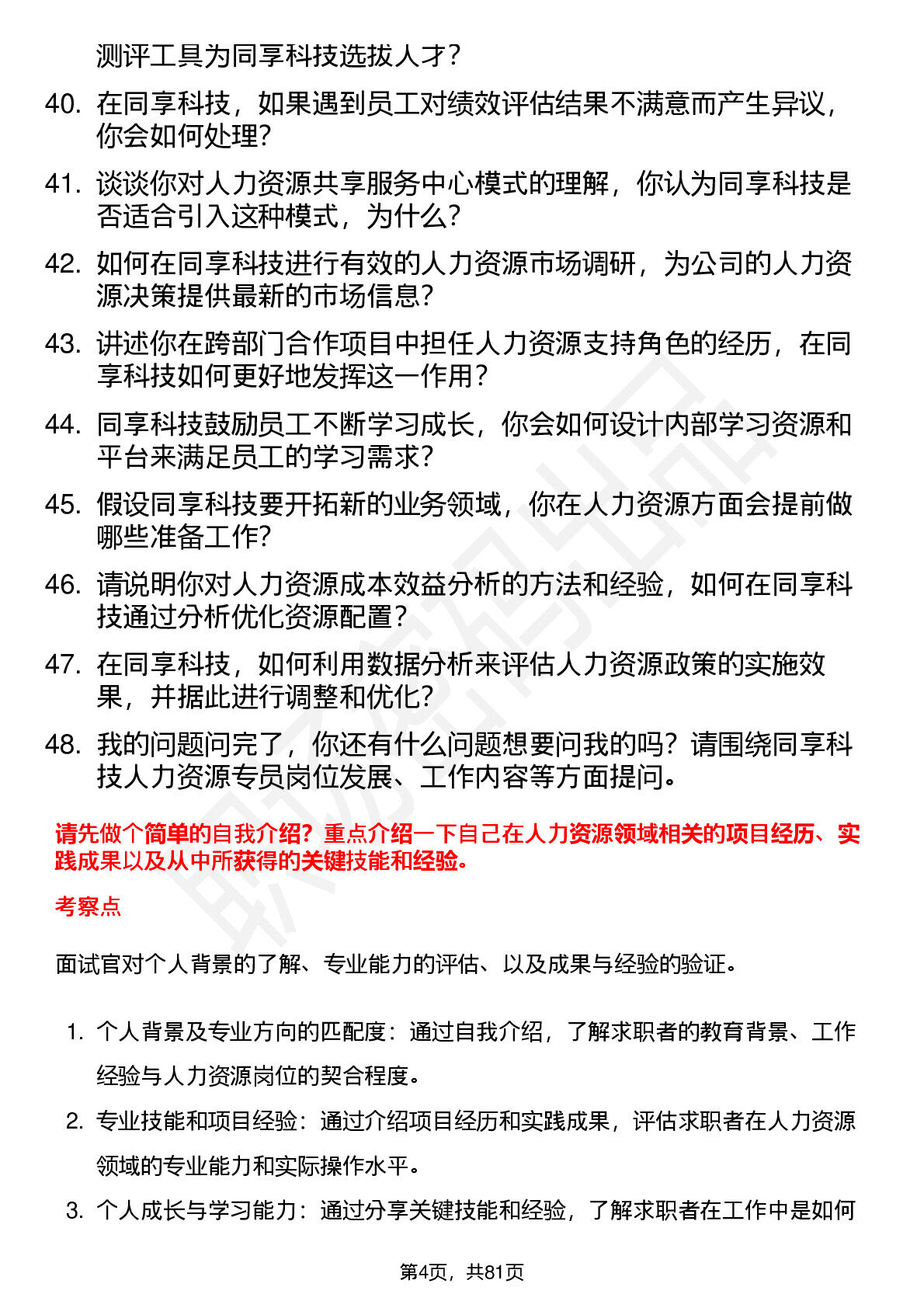 测评工具为同享科技选拔人才？

40. 在同享科技，如果遇到员工对绩效评估结果不满意而产生异议，你会如何处理？

41. 谈谈你对人力资源共享服务中心模式的理解，你认为同享科技是否适合引入这种模式，为什么？

42. 如何在同享科技进行有效的人力资源市场调研，为公司的人力资源决策提供最新的市场信息？

43. 讲述你在跨部门合作项目中担任人力资源支持角色的经历，在同享科技如何更好地发挥这一作用？

44. 同享科技鼓励员工不断学习成长，你会如何设计内部学习资源和平台来满足员工的学习需求？

45. 假设同享科技要开拓新的业务领域，你在人力资源方面会提前做哪些准备工作？

46. 请说明你对人力资源成本效益分析的方法和经验，如何在同享科技通过分析优化资源配置？

47. 在同享科技，如何利用数据分析来评估人力资源政策的实施效果，并据此进行调整和优化？

48. 我的问题问完了，你还有什么问题想要问我的吗？请围绕同享科技人力资源专员岗位发展、工作内容等方面提问。

请先做个简单的自我介绍？重点介绍一下自己在人力资源领域相关的项目经历、实践成果以及从中所获得的关键技能和经验。

考察点

面试官对个人背景的了解、专业能力的评估、以及成果与经验的验证。

1. 个人背景及专业方向的匹配度：通过自我介绍，了解求职者的教育背景、工作经验与人力资源岗位的契合程度。

2. 专业技能和项目经验：通过介绍项目经历和实践成果，评估求职者在人力资源领域的专业能力和实际操作水平。

3. 个人成长与学习能力：通过分享关键技能和经验，了解求职者在工作中是如何

第4页，共81页